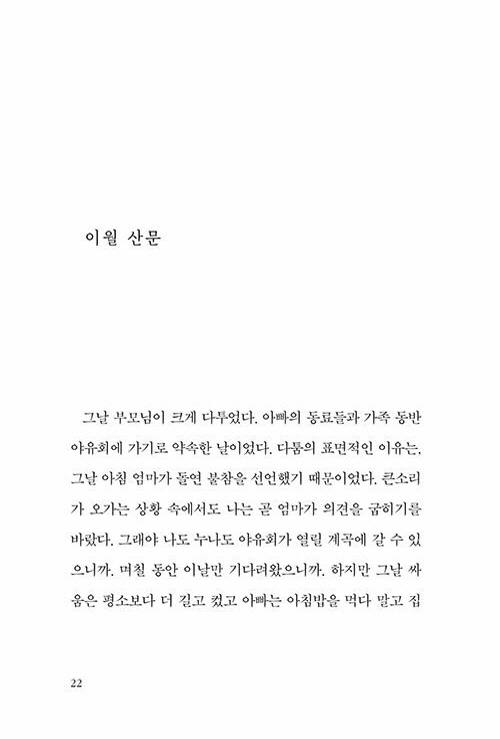 이월 산문

그날 부모님이 크게 다투었다. 아빠의 동료들과 가족 동반 야유회에 가기로 약속한 날이었다. 다툼의 표면적인 이유는, 그날 아침 엄마가 돌연 불참을 선언했기 때문이었다. 큰소리가 오가는 상황 속에서도 나는 곧 엄마가 의견을 굽히기를 바랐다. 그래야 나도 누나도 야유회가 열릴 계곡에 갈 수 있으니까. 며칠 동안 이날만 기다려왔으니까. 하지만 그날 싸움은 평소보다 더 길고 컸고 아빠는 아침밥을 먹다 말고 집

22